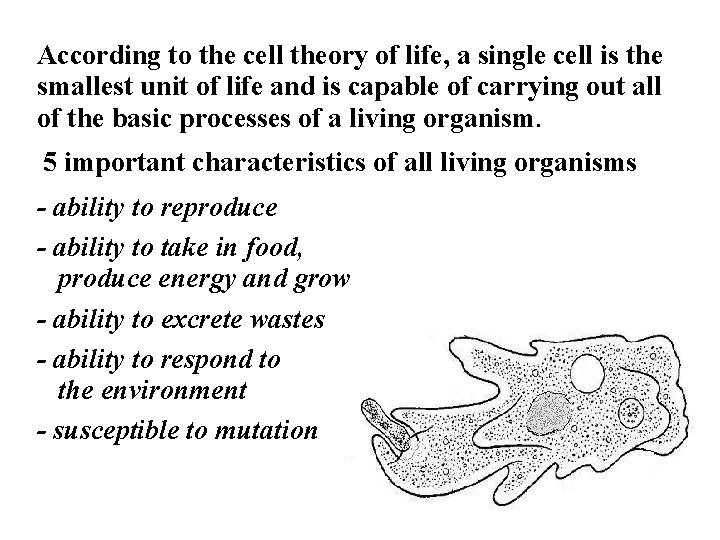 According to the cell theory of life, a single cell is the smallest unit of life and is capable of carrying out all of the basic processes of a living organism.

5 important characteristics of all living organisms

- ability to reproduce

- ability to take in food, produce energy and grow

- ability to excrete wastes

- ability to respond to the environment

- susceptible to mutation